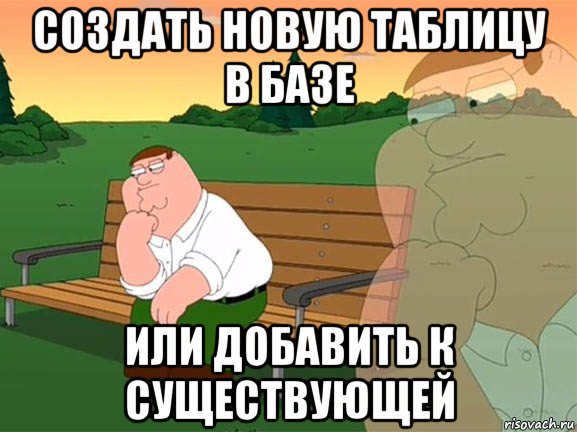 СОЗДАТЬ НОВУЮ ТАБЛИЦУ В БАЗЕ

ИЛИ ДОБАВИТЬ К СУЩЕСТВУЮЩЕЙ

risovach.ru